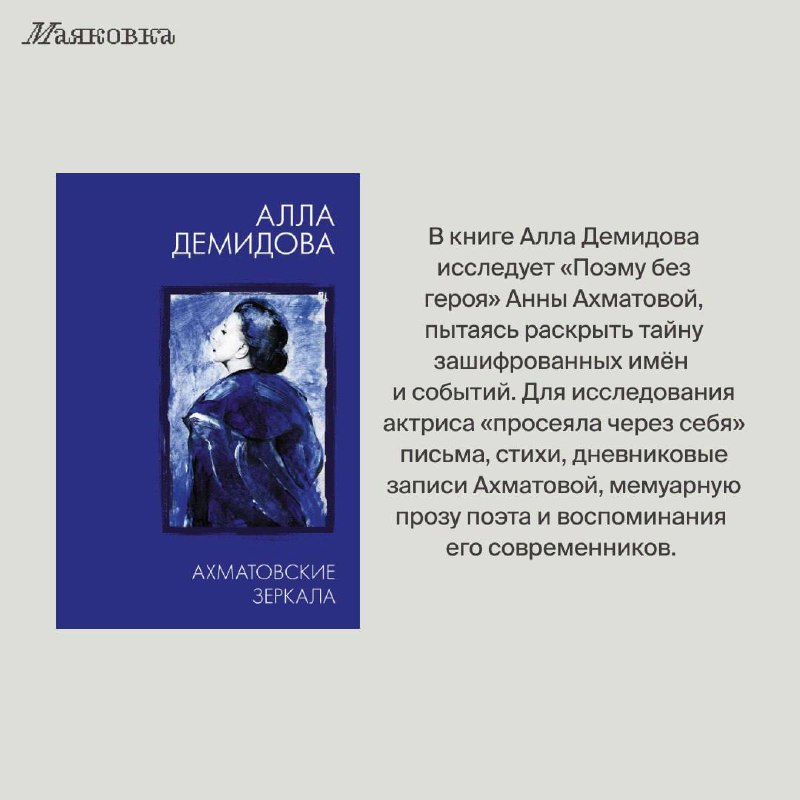 Маяковка

АЛЛА
ДЕМИДОВА

АХМАТОВСКИЕ
ЗЕРКАЛА

В книге Алла Демидова исследует «Поэму без героя» Анны Ахматовой, пытаясь раскрыть тайну зашифрованных имён и событий. Для исследования актриса «просеяла через себя» письма, стихи, дневниковые записи Ахматовой, мемуарную прозу поэта и воспоминания его современников.